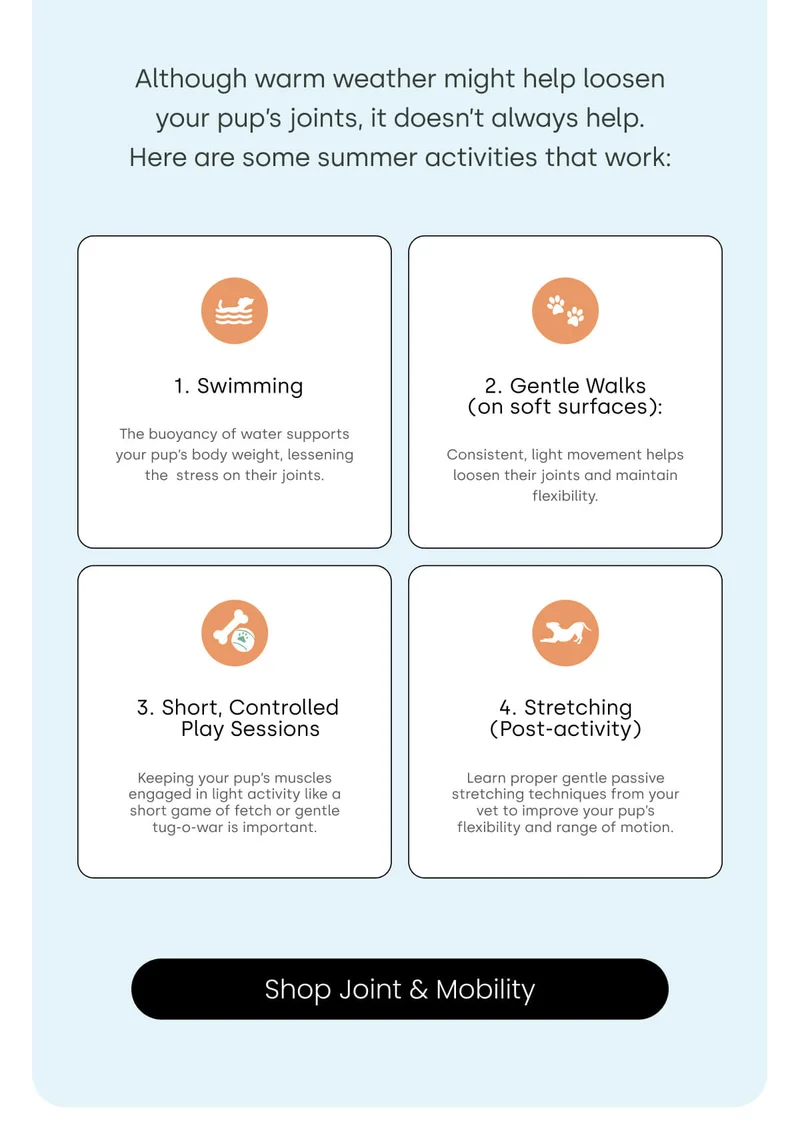 Although warm weather might help loosen your pup's joints, it doesn't always help. Here are some summer activities that work:

1. Swimming

The buoyancy of water supports your pup's body weight, lessening the stress on their joints.

2. Gentle Walks (on soft surfaces):

Consistent, light movement helps loosen their joints and maintain flexibility.

3. Short, Controlled Play Sessions

Keeping your pup's muscles engaged in light activity like a short game of fetch or gentle tug-o-war is important.

4. Stretching (Post-activity)

Learn proper gentle passive stretching techniques from your vet to improve your pup's flexibility and range of motion.

Shop Joint & Mobility